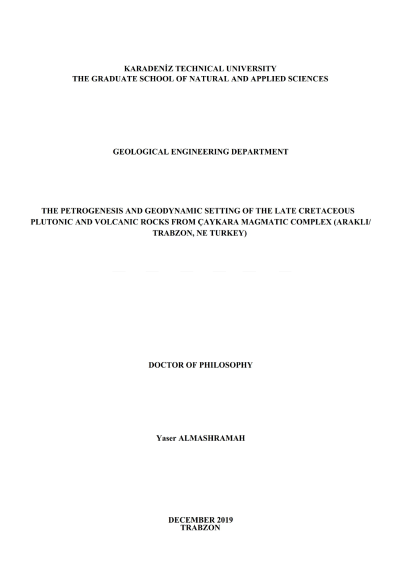 KARADENİZ TECHNICAL UNIVERSITY
THE GRADUATE SCHOOL OF NATURAL AND APPLIED SCIENCES

GEOLOGICAL ENGINEERING DEPARTMENT

THE PETROGENESIS AND GEODYNAMIC SETTING OF THE LATE CRETACEOUS PLUTONIC AND VOLCANIC ROCKS FROM ÇAYKARA MAGMATIC COMPLEX (ARAKLI/ TRABZON, NE TURKEY)

DOCTOR OF PHILOSOPHY

Yaser ALMASHRAMAH

DECEMBER 2019
TRABZON